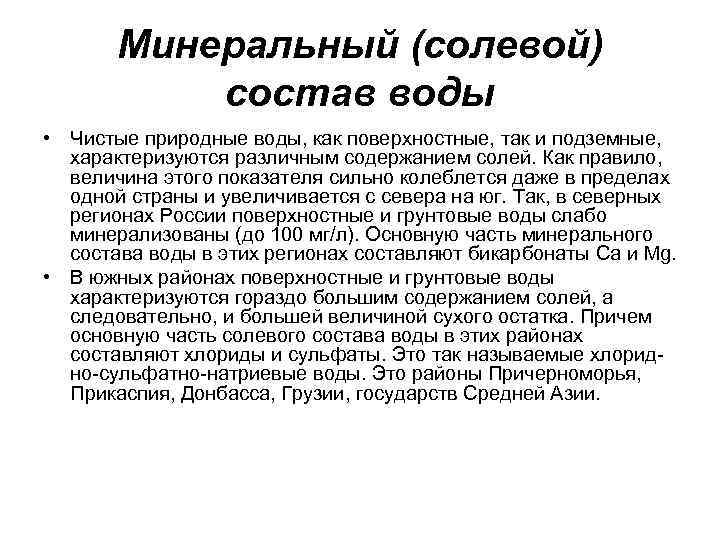 Минеральный (солевой) состав воды

• Чистые природные воды, как поверхностные, так и подземные, характеризуются различным содержанием солей. Как правило, величина этого показателя сильно колеблется даже в пределах одной страны и увеличивается с севера на юг. Так, в северных регионах России поверхностные и грунтовые воды слабо минерализованы (до 100 мг/л). Основную часть минерального состава воды в этих регионах составляют бикарбонаты Ca и Mg.

• В южных районах поверхностные и грунтовые воды характеризуются гораздо большим содержанием солей, а следовательно, и большей величиной сухого остатка. Причем основную часть солевого состава воды в этих районах составляют хлориды и сульфаты. Это так называемые хлоридно-сульфатно-натриевые воды. Это районы Причерноморья, Прикаспия, Донбасса, Грузии, государств Средней Азии.